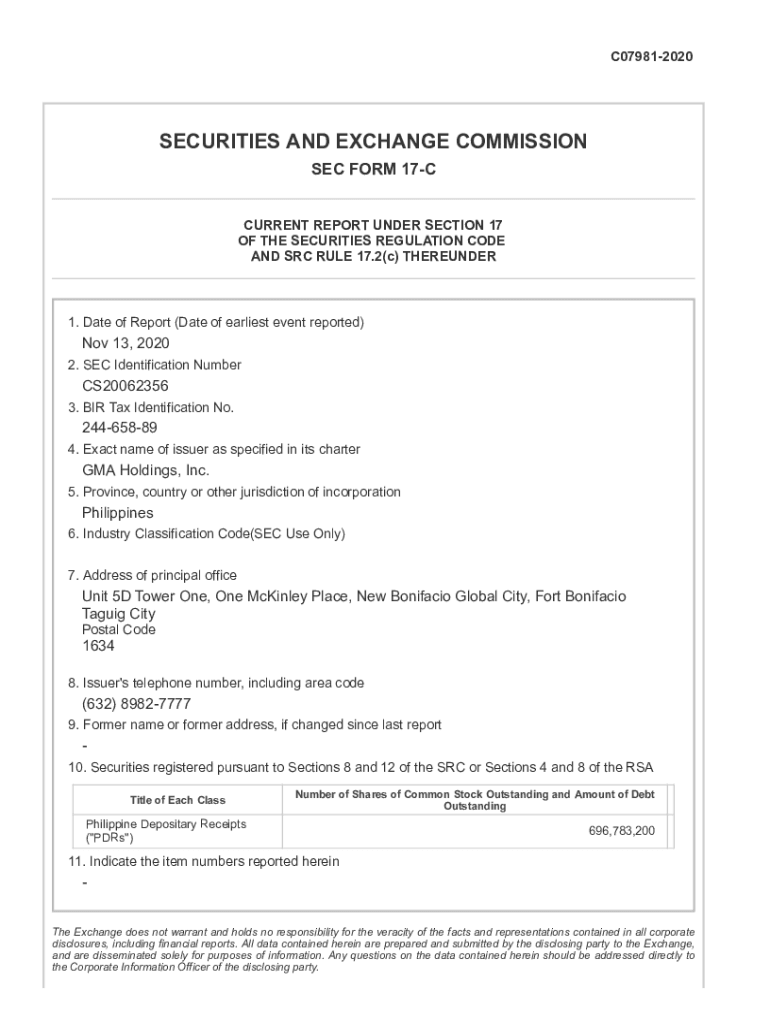 C07981-2020

SECURITIES AND EXCHANGE COMMISSION

SEC FORM 17-C

CURRENT REPORT UNDER SECTION 17
OF THE SECURITIES REGULATION CODE
AND SRC RULE 17.2(c) THEREUNDER

1. Date of Report (Date of earliest event reported)
Nov 13, 2020
2. SEC Identification Number
CS20062356
3. BIR Tax Identification No.
244-658-89
4. Exact name of issuer as specified in its charter
GMA Holdings, Inc.
5. Province, country or other jurisdiction of incorporation
Philippines
6. Industry Classification Code(SEC Use Only)

7. Address of principal office
Unit 5D Tower One, One McKinley Place, New Bonifacio Global City, Fort Bonifacio Taguig City
Postal Code
1634
8. Issuer's telephone number, including area code
(632) 8982-7777
9. Former name or former address, if changed since last report
-
10. Securities registered pursuant to Sections 8 and 12 of the SRC or Sections 4 and 8 of the RSA

| Title of Each Class | Number of Shares of Common Stock Outstanding and Amount of Debt Outstanding |
|---|---|
| Philippine Depositary Receipts ("PDRs") | 696,783,200 |

11. Indicate the item numbers reported herein
-

The Exchange does not warrant and holds no responsibility for the veracity of the facts and representations contained in all corporate disclosures, including financial reports. All data contained herein are prepared and submitted by the disclosing party to the Exchange, and are disseminated solely for purposes of information. Any questions on the data contained herein should be addressed directly to the Corporate Information Officer of the disclosing party.